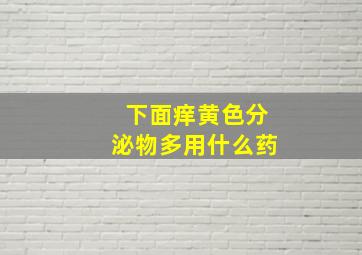 下面痒黄色分泌物多用什么药